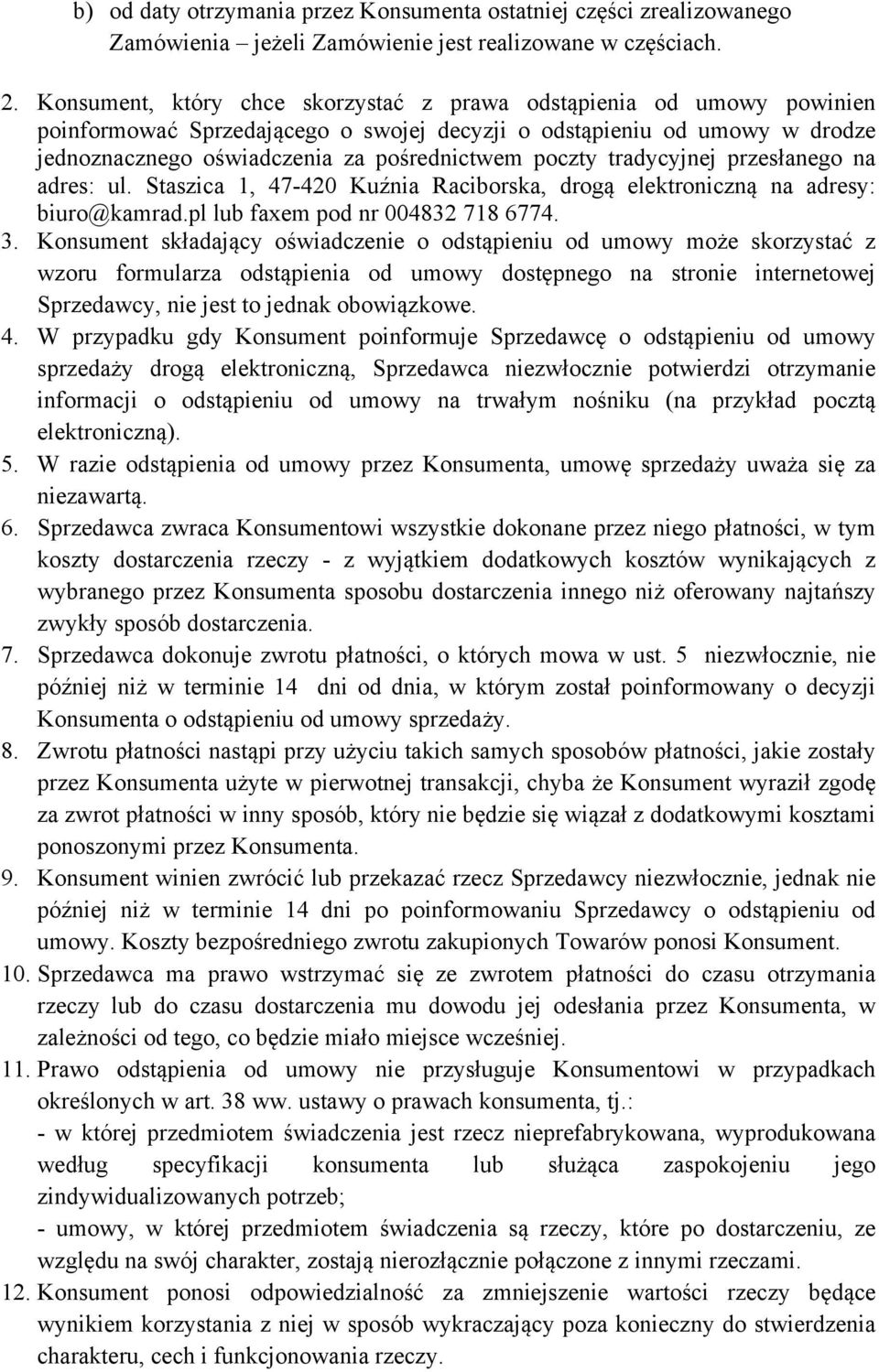 b) od daty otrzymania przez Konsumenta ostatniej części zrealizowanego Zamówienia – jeżeli Zamówienie jest realizowane w częściach.

2. Konsument, który chce skorzystać z prawa odstąpienia od umowy powinien poinformować Sprzedającego o swojej decyzji o odstąpieniu od umowy w drodze jednoznacznego oświadczenia za pośrednictwem poczty tradycyjnej przesłanego na adres: ul. Staszica 1, 47-420 Kuźnia Raciborska, drogą elektroniczną na adresy: biuro@kamrad.pl lub faxem pod nr 004832 718 6774.
3. Konsument składający oświadczenie o odstąpieniu od umowy może skorzystać z wzoru formularza odstąpienia od umowy dostępnego na stronie internetowej Sprzedawcy, nie jest to jednak obowiązkowe.
4. W przypadku gdy Konsument poinformuje Sprzedawcę o odstąpieniu od umowy sprzedaży drogą elektroniczną, Sprzedawca niezwłocznie potwierdzi otrzymanie informacji o odstąpieniu od umowy na trwałym nośniku (na przykład pocztą elektroniczną).
5. W razie odstąpienia od umowy przez Konsumenta, umowę sprzedaży uważa się za niezawartą.
6. Sprzedawca zwraca Konsumentowi wszystkie dokonane przez niego płatności, w tym koszty dostarczenia rzeczy - z wyjątkiem dodatkowych kosztów wynikających z wybranego przez Konsumenta sposobu dostarczenia innego niż oferowany najtańszy zwykły sposób dostarczenia.
7. Sprzedawca dokonuje zwrotu płatności, o których mowa w ust. 5 niezwłocznie, nie później niż w terminie 14 dni od dnia, w którym został poinformowany o decyzji Konsumenta o odstąpieniu od umowy sprzedaży.
8. Zwrotu płatności nastąpi przy użyciu takich samych sposobów płatności, jakie zostały przez Konsumenta użyte w pierwotnej transakcji, chyba że Konsument wyraził zgodę za zwrot płatności w inny sposób, który nie będzie się wiązał z dodatkowymi kosztami ponoszonymi przez Konsumenta.
9. Konsument winien zwrócić lub przekazać rzecz Sprzedawcy niezwłocznie, jednak nie później niż w terminie 14 dni po poinformowaniu Sprzedawcy o odstąpieniu od umowy. Koszty bezpośredniego zwrotu zakupionych Towarów ponosi Konsument.
10. Sprzedawca ma prawo wstrzymać się ze zwrotem płatności do czasu otrzymania rzeczy lub do czasu dostarczenia mu dowodu jej odesłania przez Konsumenta, w zależności od tego, co będzie miało miejsce wcześniej.
11. Prawo odstąpienia od umowy nie przysługuje Konsumentowi w przypadkach określonych w art. 38 ww. ustawy o prawach konsumenta, tj.:
- w której przedmiotem świadczenia jest rzecz nieprefabrykowana, wyprodukowana według specyfikacji konsumenta lub służąca zaspokojeniu jego zindywidualizowanych potrzeb;
- umowy, w której przedmiotem świadczenia są rzeczy, które po dostarczeniu, ze względu na swój charakter, zostają nierozłącznie połączone z innymi rzeczami.
12. Konsument ponosi odpowiedzialność za zmniejszenie wartości rzeczy będące wynikiem korzystania z niej w sposób wykraczający poza konieczny do stwierdzenia charakteru, cech i funkcjonowania rzeczy.